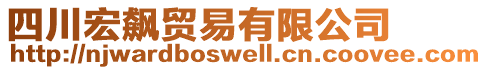 四川宏飙贸易有限公司
http://njwardboswell.cn.coovee.com